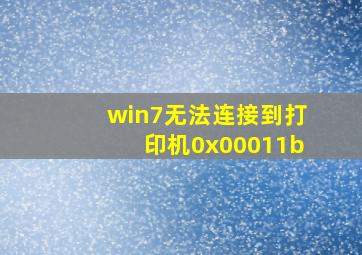 win7无法连接到打印机0x00011b